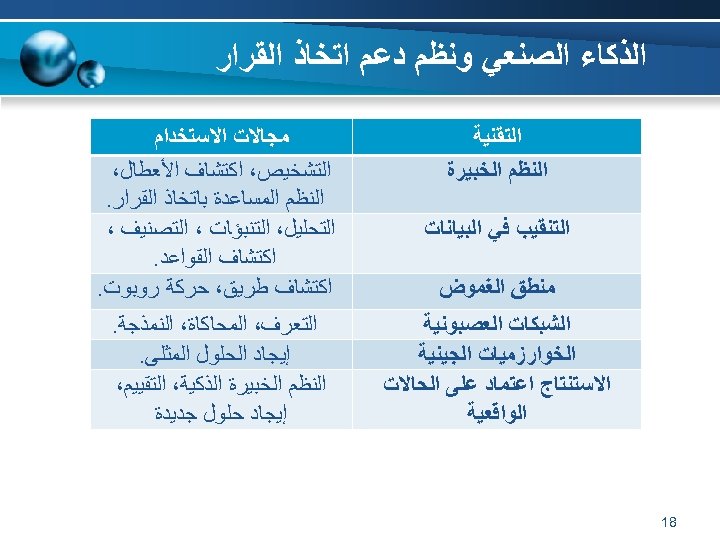 الذكاء الصنعي ونظم دعم اتخاذ القرار

| التقنية | مجالات الاستخدام |
|---|---|
| النظم الخبيرة | التشخيص، اكتشاف الأعطال، النظم المساعدة باتخاذ القرار. |
| التنقيب في البيانات | التحليل، التنبؤات ، التصنيف ، اكتشاف القواعد. |
| منطق الغموض | اكتشاف طريق، حركة روبوت. |
| الشبكات العصبونية | التعرف، المحاكاة، النمذجة. |
| الخوارزميات الجينية | إيجاد الحلول المثلى. |
| الاستنتاج اعتماد على الحالات الواقعية | النظم الخبيرة الذكية، التقييم، إيجاد حلول جديدة |

18